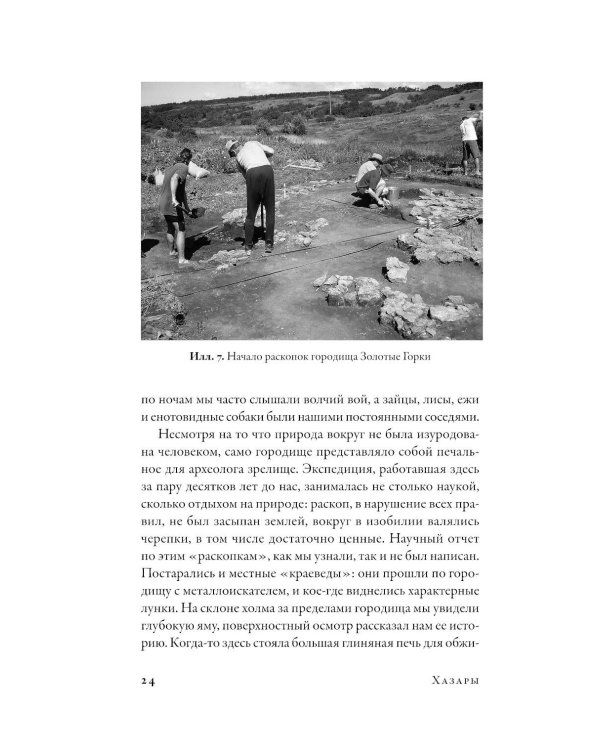 Илл. 7. Начало раскопок городища Золотые Горки

по ночам мы часто слышали волчий вой, а зайцы, лисы, ежи и енотовидные собаки были нашими постоянными соседями.

Несмотря на то что природа вокруг не была изуродована человеком, само городище представляло собой печальное для археолога зрелище. Экспедиция, работавшая здесь за пару десятков лет до нас, занималась не столько наукой, сколько отдыхом на природе: раскоп, в нарушение всех правил, не был засыпан землей, вокруг в изобилии валялись черепки, в том числе достаточно ценные. Научный отчет по этим «раскопкам», как мы узнали, так и не был написан. Постарались и местные «краеведы»: они прошли по городищу с металлоискателем, и кое-где виднелись характерные лунки. На склоне холма за пределами городища мы увидели глубокую яму, поверхностный осмотр рассказал нам ее историю. Когда-то здесь стояла большая глиняная печь для обжи-

24 Хазары